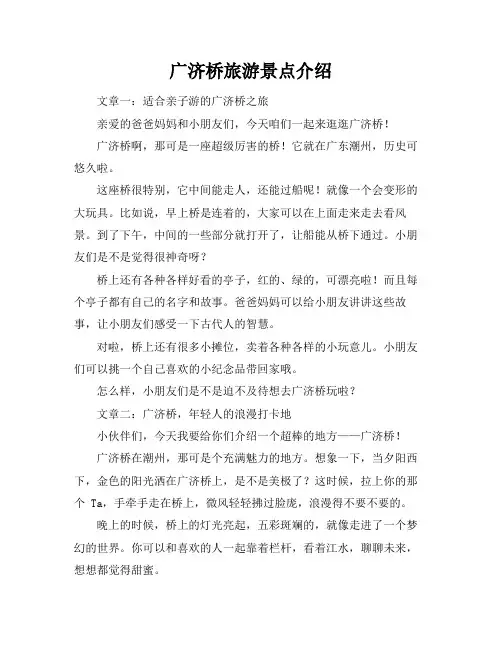 广济桥旅游景点介绍

文章一：适合亲子游的广济桥之旅

亲爱的爸爸妈妈和小朋友们，今天咱们一起来逛逛广济桥！

广济桥啊，那可是一座超级厉害的桥！它就在广东潮州，历史可悠久啦。

这座桥很特别，它中间能走人，还能过船呢！就像一个会变形的大玩具。比如说，早上桥是连着的，大家可以在上面走来走去看风景。到了下午，中间的一些部分就打开了，让船能从桥下通过。小朋友们是不是觉得很神奇呀？

桥上还有各种各样好看的亭子，红的、绿的，可漂亮啦！而且每个亭子都有自己的名字和故事。爸爸妈妈可以给小朋友讲讲这些故事，让小朋友们感受一下古代人的智慧。

对啦，桥上还有很多小摊位，卖着各种各样的小玩意儿。小朋友们可以挑一个自己喜欢的小纪念品带回家哦。

怎么样，小朋友们是不是迫不及待想去广济桥玩啦？

文章二：广济桥，年轻人的浪漫打卡地

小伙伴们，今天我要给你们介绍一个超棒的地方——广济桥！

广济桥在潮州，那可是个充满魅力的地方。想象一下，当夕阳西下，金色的阳光洒在广济桥上，是不是美极了？这时候，拉上你的那个 Ta，手牵手走在桥上，微风轻轻拂过脸庞，浪漫得不要不要的。

晚上的时候，桥上的灯光亮起，五彩斑斓的，就像走进了一个梦幻的世界。你可以和喜欢的人一起靠着栏杆，看着江水，聊聊未来，想想都觉得甜蜜。